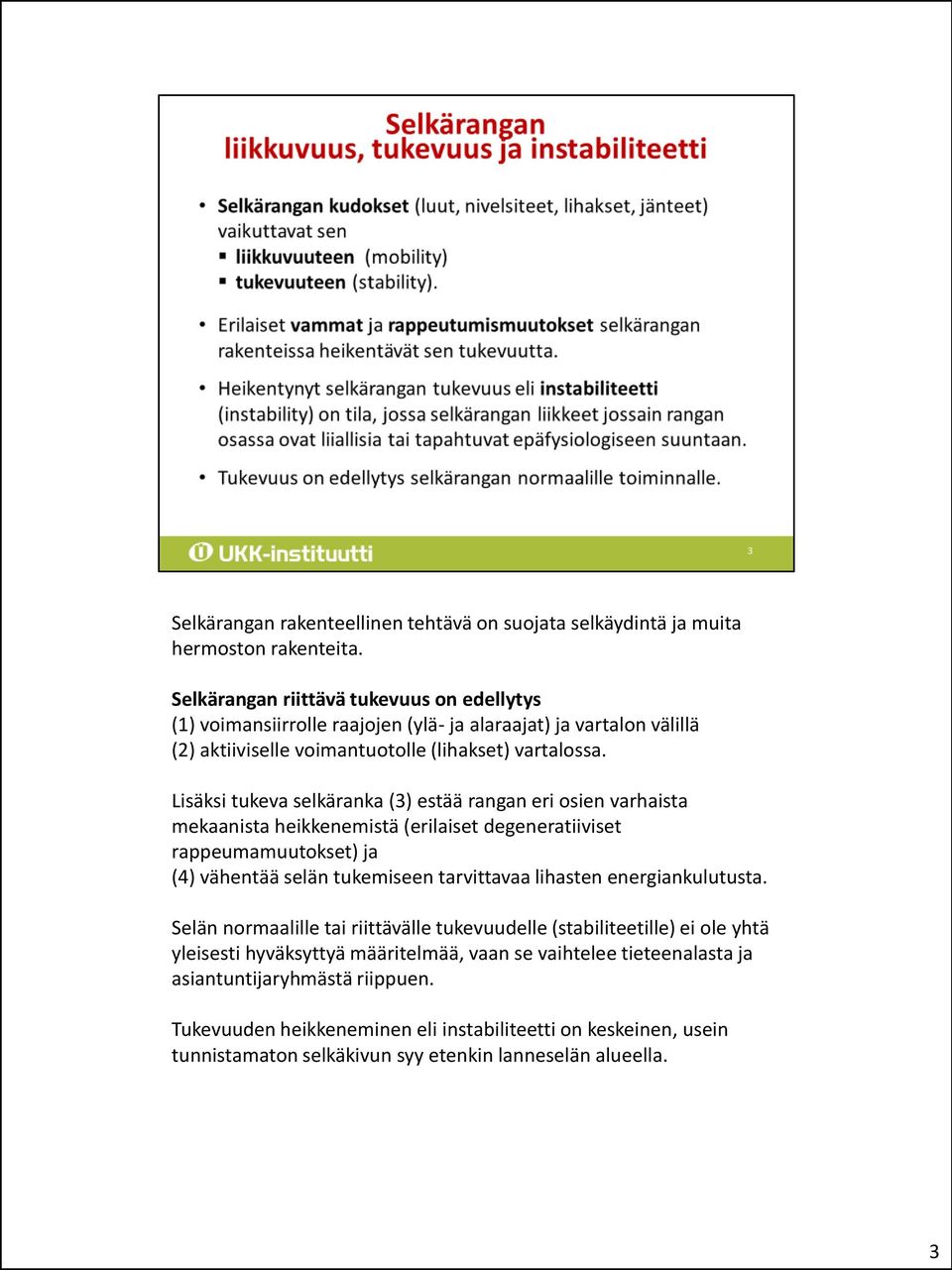 Selkärangan liikkuvuus, tukevuus ja instabiliteetti

• Selkärangan kudokset (luut, nivelsiteet, lihakset, jänteet) vaikuttavat sen
▪ liikkuvuuteen (mobility)
▪ tukevuuteen (stability).

• Erilaiset vammat ja rappeutumismuutokset selkärangan rakenteissa heikentävät sen tukevuutta.

• Heikentynyt selkärangan tukevuus eli instabiliteetti (instability) on tila, jossa selkärangan liikkeet jossain rangan osassa ovat liiallisia tai tapahtuvat epäfysiologiseen suuntaan.

• Tukevuus on edellytys selkärangan normaalille toiminnalle.

UKK-instituutti 3

Selkärangan rakenteellinen tehtävä on suojata selkäydintä ja muita hermoston rakenteita.

Selkärangan riittävä tukevuus on edellytys
(1) voimansiirrolle raajojen (ylä- ja alaraajat) ja vartalon välillä
(2) aktiiviselle voimantuotolle (lihakset) vartalossa.

Lisäksi tukeva selkäranka (3) estää rangan eri osien varhaista mekaanista heikkenemistä (erilaiset degeneratiiviset rappeumamuutokset) ja
(4) vähentää selän tukemiseen tarvittavaa lihasten energiankulutusta.

Selän normaalille tai riittävälle tukevuudelle (stabiliteetille) ei ole yhtä yleisesti hyväksyttyä määritelmää, vaan se vaihtelee tieteenalasta ja asiantuntijaryhmästä riippuen.

Tukevuuden heikkeneminen eli instabiliteetti on keskeinen, usein tunnistamaton selkäkivun syy etenkin lanneselän alueella.

3